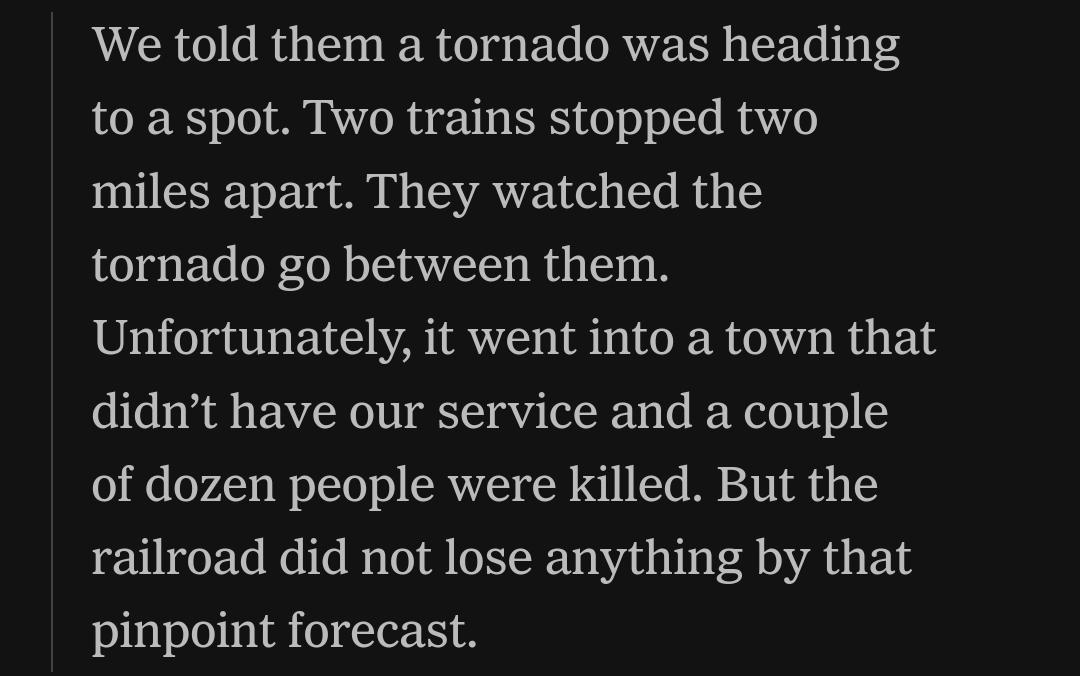 We told them a tornado was heading to a spot. Two trains stopped two miles apart. They watched the tornado go between them. Unfortunately, it went into a town that didn’t have our service and a couple of dozen people were killed. But the railroad did not lose anything by that pinpoint forecast.